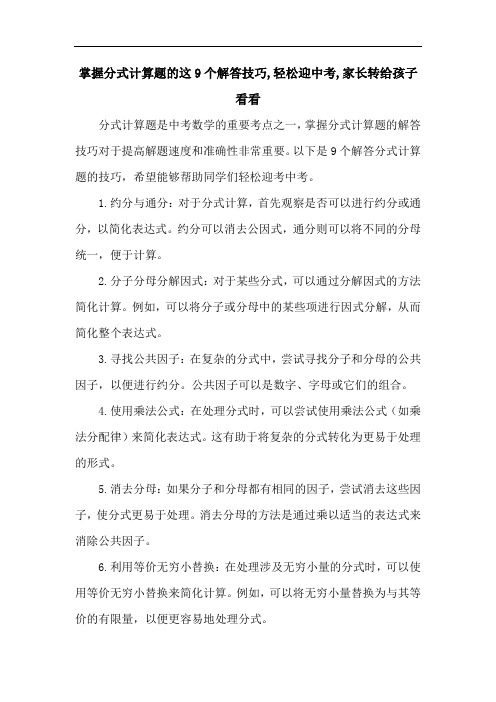 掌握分式计算题的这9个解答技巧,轻松迎中考,家长转给孩子看看

分式计算题是中考数学的重要考点之一，掌握分式计算题的解答技巧对于提高解题速度和准确性非常重要。以下是9个解答分式计算题的技巧，希望能够帮助同学们轻松迎考中考。

1.约分与通分：对于分式计算，首先观察是否可以进行约分或通分，以简化表达式。约分可以消去公因式，通分则可以将不同的分母统一，便于计算。

2.分子分母分解因式：对于某些分式，可以通过分解因式的方法简化计算。例如，可以将分子或分母中的某些项进行因式分解，从而简化整个表达式。

3.寻找公共因子：在复杂的分式中，尝试寻找分子和分母的公共因子，以便进行约分。公共因子可以是数字、字母或它们的组合。

4.使用乘法公式：在处理分式时，可以尝试使用乘法公式（如乘法分配律）来简化表达式。这有助于将复杂的分式转化为更易于处理的形式。

5.消去分母：如果分子和分母都有相同的因子，尝试消去这些因子，使分式更易于处理。消去分母的方法是通过乘以适当的表达式来消除公共因子。

6.利用等价无穷小替换：在处理涉及无穷小量的分式时，可以使用等价无穷小替换来简化计算。例如，可以将无穷小量替换为与其等价的有限量，以便更容易地处理分式。